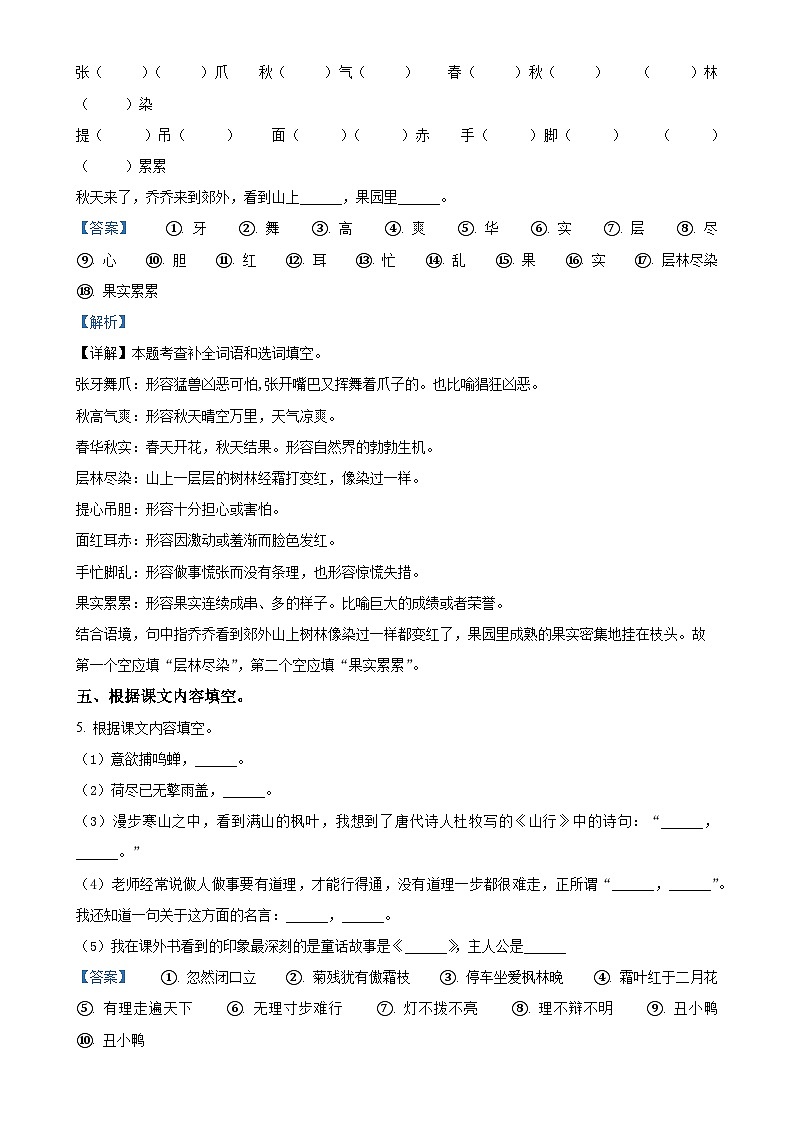 张（ ）（ ）爪 秋（ ）气（ ） 春（ ）秋（ ） （ ）林（ ）染

提（ ）吊（ ） 面（ ）（ ）赤 手（ ）脚（ ） （ ）（ ）累累

秋天来了，乔乔来到郊外，看到山上______，果园里______。

【答案】 ①. 牙 ②. 舞 ③. 高 ④. 爽 ⑤. 华 ⑥. 实 ⑦. 层 ⑧. 尽 ⑨. 心 ⑩. 胆 ⑪. 红 ⑫. 耳 ⑬. 忙 ⑭. 乱 ⑮. 果 ⑯. 实 ⑰. 层林尽染 ⑱. 果实累累

【解析】

【详解】本题考查补全词语和选词填空。

张牙舞爪：形容猛兽凶恶可怕，张开嘴巴又挥舞着爪子的。也比喻猖狂凶恶。

秋高气爽：形容秋天晴空万里，天气凉爽。

春华秋实：春天开花，秋天结果。形容自然界的勃勃生机。

层林尽染：山上一层层的树林经霜打变红，像染过一样。

提心吊胆：形容十分担心或害怕。

面红耳赤：形容因激动或羞渐而脸色发红。

手忙脚乱：形容做事慌张而没有条理，也形容惊慌失措。

果实累累：形容果实连续成串、多的样子。比喻巨大的成绩或者荣誉。

结合语境，句中指乔乔看到郊外山上树林像染过一样都变红了，果园里成熟的果实密集地挂在枝头。故第一个空应填“层林尽染”，第二个空应填“果实累累”。

五、根据课文内容填空。

5. 根据课文内容填空。

（1）意欲捕鸣蝉，______。

（2）荷尽已无擎雨盖，______。

（3）漫步寒山之中，看到满山的枫叶，我想到了唐代诗人杜牧写的《山行》中的诗句：“______，______。”

（4）老师经常说做人做事要有道理，才能行得通，没有道理一步都很难走，正所谓“______，______”。我还知道一句关于这方面的名言：______，______。

（5）我在课外书看到的印象最深刻的是童话故事是《______》，主人公是______

【答案】 ①. 忽然闭口立 ②. 菊残犹有傲霜枝 ③. 停车坐爱枫林晚 ④. 霜叶红于二月花 ⑤. 有理走遍天下 ⑥. 无理寸步难行 ⑦. 灯不拨不亮 ⑧. 理不辩不明 ⑨. 丑小鸭 ⑩. 丑小鸭